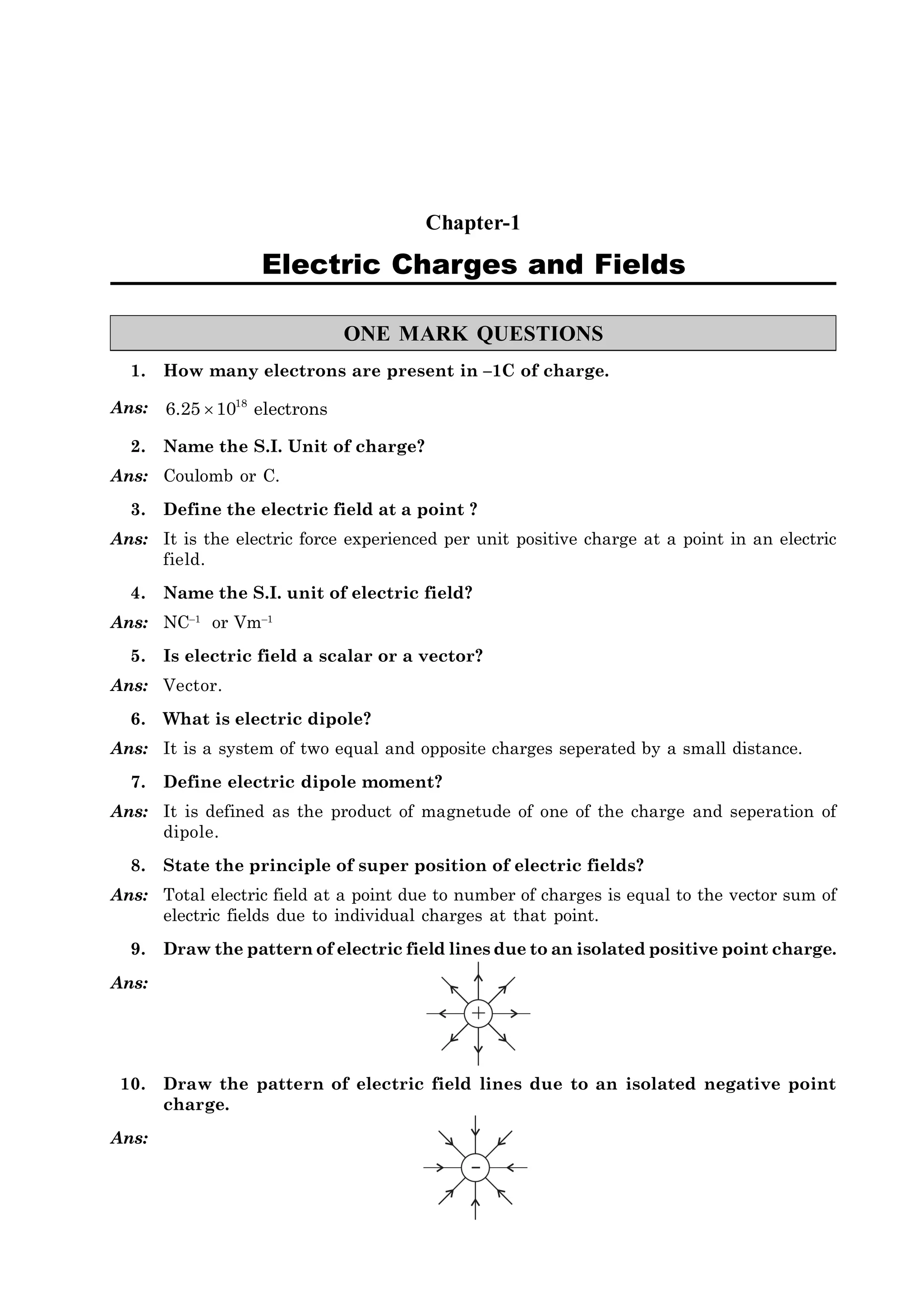 Chapter-1

Electric Charges and Fields

ONE MARK QUESTIONS

1. How many electrons are present in –1C of charge.

Ans: $6.25 \times 10^{18}$ electrons

2. Name the S.I. Unit of charge?

Ans: Coulomb or C.

3. Define the electric field at a point ?

Ans: It is the electric force experienced per unit positive charge at a point in an electric field.

4. Name the S.I. unit of electric field?

Ans: $NC^{-1}$ or $Vm^{-1}$

5. Is electric field a scalar or a vector?

Ans: Vector.

6. What is electric dipole?

Ans: It is a system of two equal and opposite charges seperated by a small distance.

7. Define electric dipole moment?

Ans: It is defined as the product of magnetude of one of the charge and seperation of dipole.

8. State the principle of super position of electric fields?

Ans: Total electric field at a point due to number of charges is equal to the vector sum of electric fields due to individual charges at that point.

9. Draw the pattern of electric field lines due to an isolated positive point charge.

Ans:

+

10. Draw the pattern of electric field lines due to an isolated negative point charge.

Ans:

–